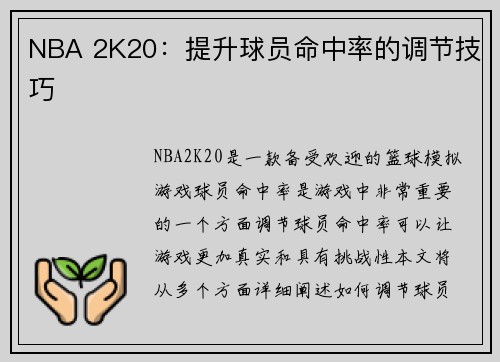 NBA 2K20：提升球员命中率的调节技巧

NBA2K20是一款备受欢迎的篮球模拟游戏球员命中率是游戏中非常重要的一个方面调节球员命中率可以让游戏更加真实和具有挑战性本文将从多个方面详细阐述如何调节球员